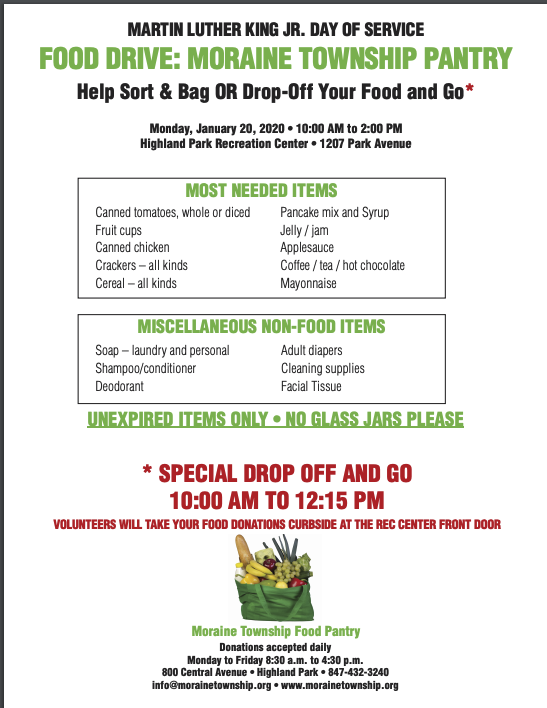 MARTIN LUTHER KING JR. DAY OF SERVICE

FOOD DRIVE: MORAINE TOWNSHIP PANTRY

Help Sort & Bag OR Drop-Off Your Food and Go*

Monday, January 20, 2020 • 10:00 AM to 2:00 PM
Highland Park Recreation Center • 1207 Park Avenue

MOST NEEDED ITEMS

Canned tomatoes, whole or diced
Fruit cups
Canned chicken
Crackers – all kinds
Cereal – all kinds

Pancake mix and Syrup
Jelly / jam
Applesauce
Coffee / tea / hot chocolate
Mayonnaise

MISCELLANEOUS NON-FOOD ITEMS

Soap – laundry and personal
Shampoo/conditioner
Deodorant

Adult diapers
Cleaning supplies
Facial Tissue

UNEXPIRED ITEMS ONLY • NO GLASS JARS PLEASE

* SPECIAL DROP OFF AND GO
10:00 AM TO 12:15 PM

VOLUNTEERS WILL TAKE YOUR FOOD DONATIONS CURBSIDE AT THE REC CENTER FRONT DOOR

Moraine Township Food Pantry
Donations accepted daily
Monday to Friday 8:30 a.m. to 4:30 p.m.
800 Central Avenue • Highland Park • 847-432-3240
info@morainetownship.org • www.morainetownship.org